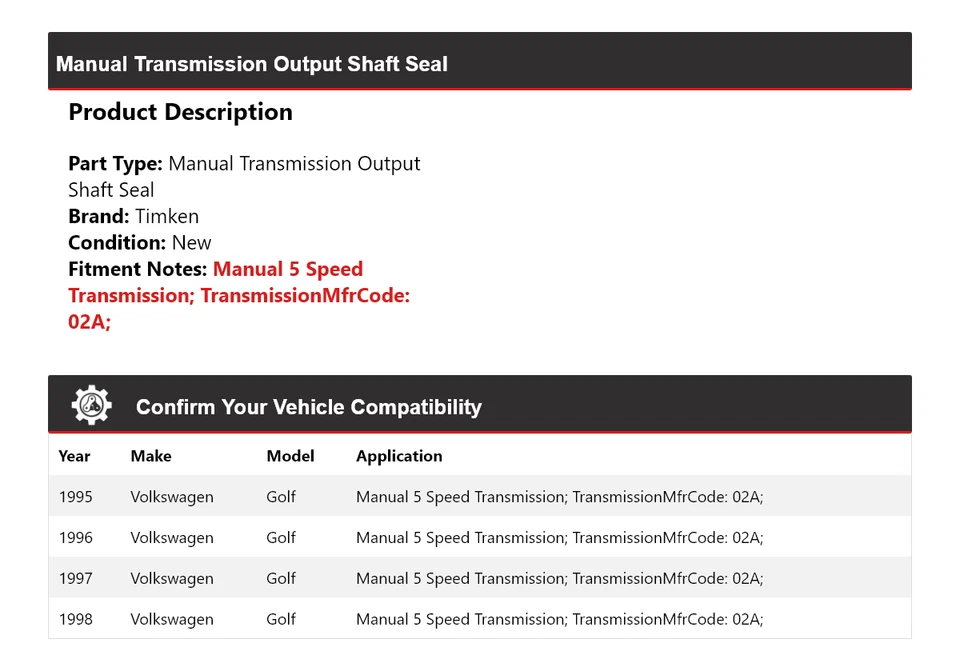 Manual Transmission Output Shaft Seal

Product Description

Part Type: Manual Transmission Output Shaft Seal
Brand: Timken
Condition: New
Fitment Notes: Manual 5 Speed Transmission; TransmissionMfrCode: 02A;

Confirm Your Vehicle Compatibility

| Year | Make | Model | Application |
|---|---|---|---|
| 1995 | Volkswagen | Golf | Manual 5 Speed Transmission; TransmissionMfrCode: 02A; |
| 1996 | Volkswagen | Golf | Manual 5 Speed Transmission; TransmissionMfrCode: 02A; |
| 1997 | Volkswagen | Golf | Manual 5 Speed Transmission; TransmissionMfrCode: 02A; |
| 1998 | Volkswagen | Golf | Manual 5 Speed Transmission; TransmissionMfrCode: 02A; |